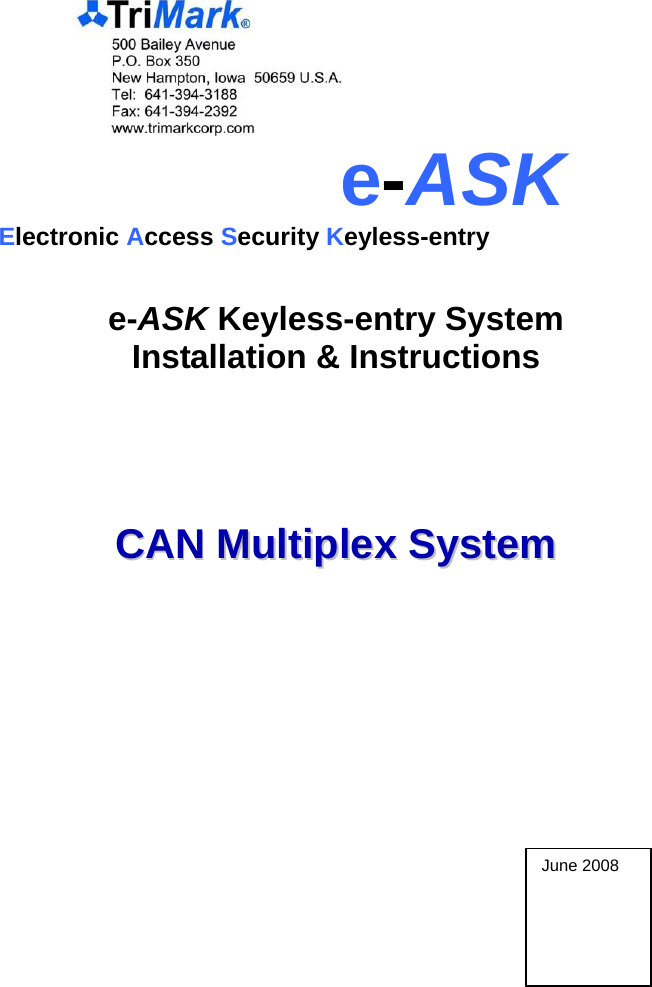 TriMark®
500 Bailey Avenue
P.O. Box 350
New Hampton, Iowa 50659 U.S.A.
Tel: 641-394-3188
Fax: 641-394-2392
www.trimarkcorp.com

e-ASK

Electronic Access Security Keyless-entry

e-ASK Keyless-entry System
Installation & Instructions

CAN Multiplex System

June 2008